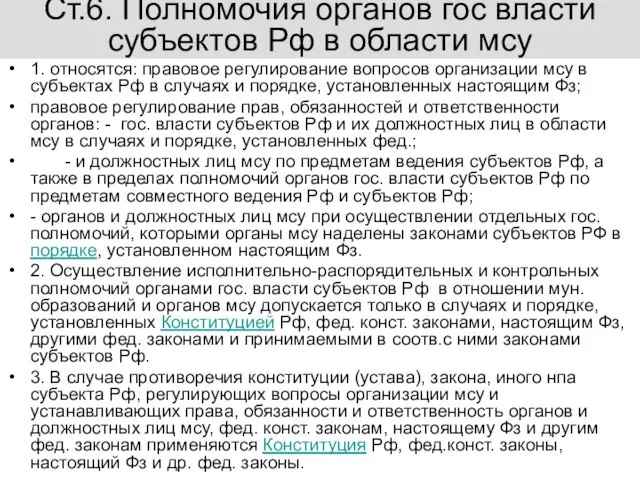 Ст.6. Полномочия органов гос власти субъектов Рф в области мсу

• 1. относятся: правовое регулирование вопросов организации мсу в субъектах Рф в случаях и порядке, установленных настоящим Фз;

• правовое регулирование прав, обязанностей и ответственности органов: - гос. власти субъектов Рф и их должностных лиц в области мсу в случаях и порядке, установленных фед.;

• - и должностных лиц мсу по предметам ведения субъектов Рф, а также в пределах полномочий органов гос. власти субъектов Рф по предметам совместного ведения Рф и субъектов Рф;

• - органов и должностных лиц мсу при осуществлении отдельных гос. полномочий, которыми органы мсу наделены законами субъектов РФ в порядке, установленном настоящим Фз.

• 2. Осуществление исполнительно-распорядительных и контрольных полномочий органами гос. власти субъектов Рф в отношении мун. образований и органов мсу допускается только в случаях и порядке, установленных Конституцией Рф, фед. конст. законами, настоящим Фз, другими фед. законами и принимаемыми в соотв.с ними законами субъектов Рф.

• 3. В случае противоречия конституции (устава), закона, иного нпа субъекта Рф, регулирующих вопросы организации мсу и устанавливающих права, обязанности и ответственность органов и должностных лиц мсу, фед. конст. законам, настоящему Фз и другим фед. законам применяются Конституция Рф, фед.конст. законы, настоящий Фз и др. фед. законы.